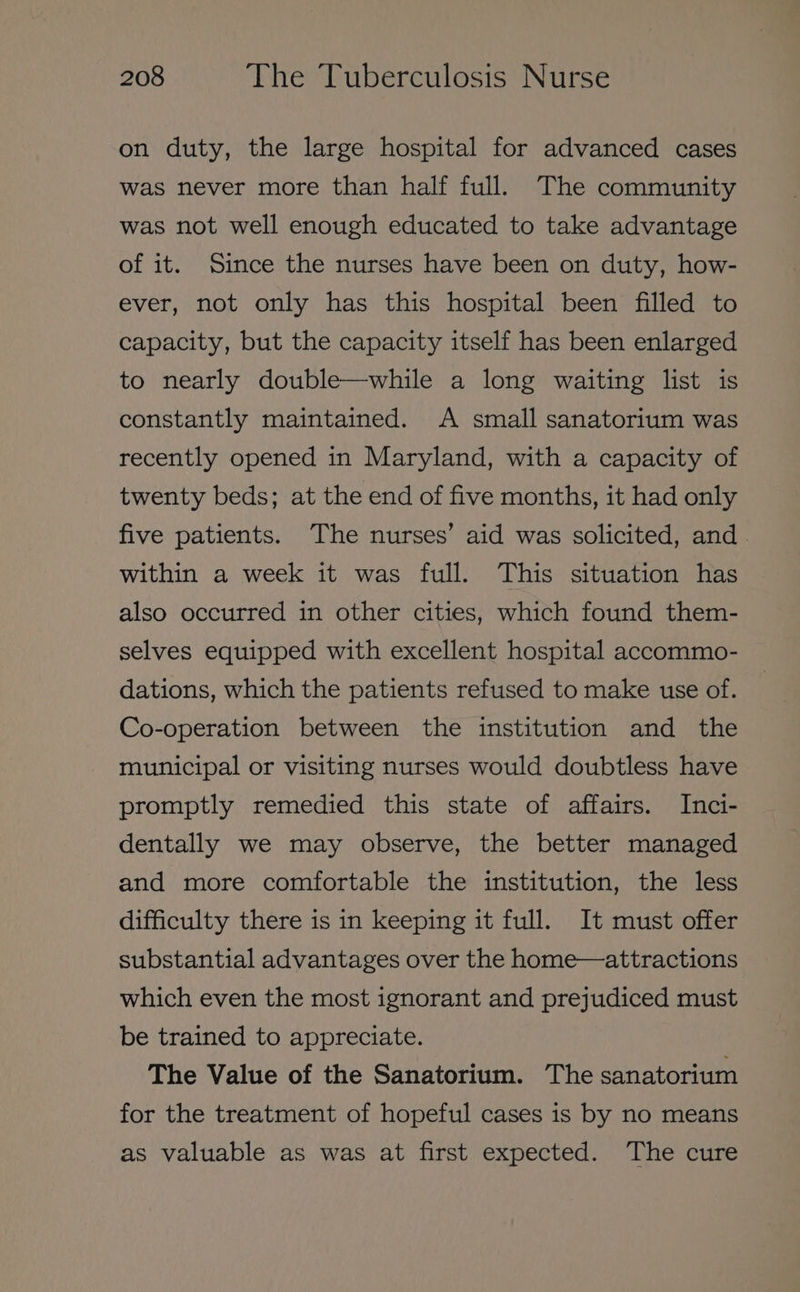 208 The Tuberculosis Nurse

on duty, the large hospital for advanced cases was never more than half full. The community was not well enough educated to take advantage of it. Since the nurses have been on duty, however, not only has this hospital been filled to capacity, but the capacity itself has been enlarged to nearly double—while a long waiting list is constantly maintained. A small sanatorium was recently opened in Maryland, with a capacity of twenty beds; at the end of five months, it had only five patients. The nurses' aid was solicited, and within a week it was full. This situation has also occurred in other cities, which found themselves equipped with excellent hospital accommodations, which the patients refused to make use of. Co-operation between the institution and the municipal or visiting nurses would doubtless have promptly remedied this state of affairs. Incidentally we may observe, the better managed and more comfortable the institution, the less difficulty there is in keeping it full. It must offer substantial advantages over the home—attractions which even the most ignorant and prejudiced must be trained to appreciate.

The Value of the Sanatorium. The sanatorium for the treatment of hopeful cases is by no means as valuable as was at first expected. The cure